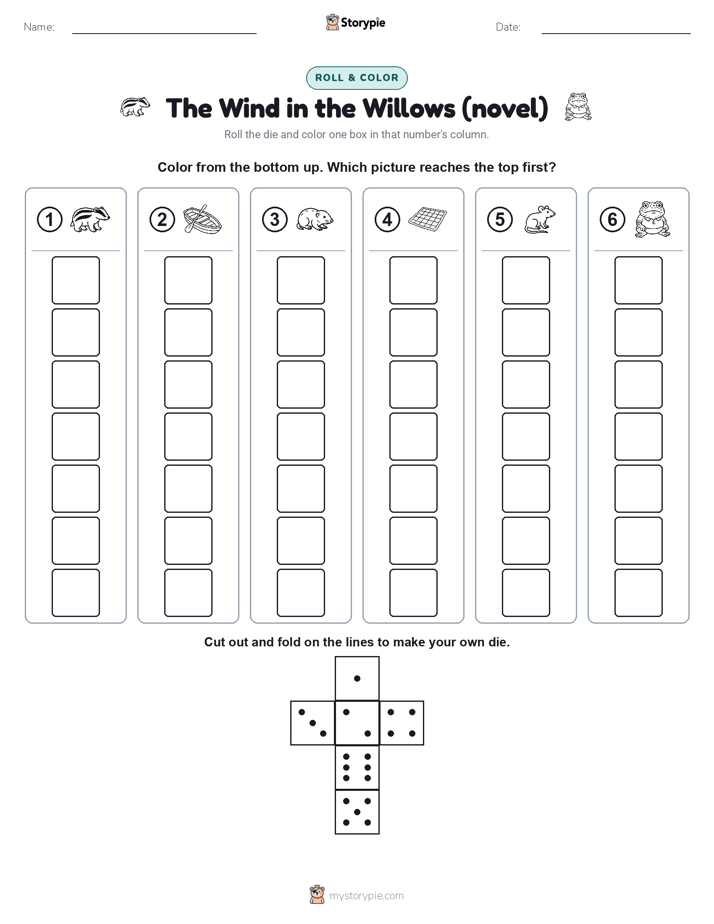 Name: Storypie Date:

ROLL & COLOR

The Wind in the Willows (novel)

Roll the die and color one box in that number's column.

Color from the bottom up. Which picture reaches the top first?

1 2 3 4 5 6

Cut out and fold on the lines to make your own die.

mystorypie.com